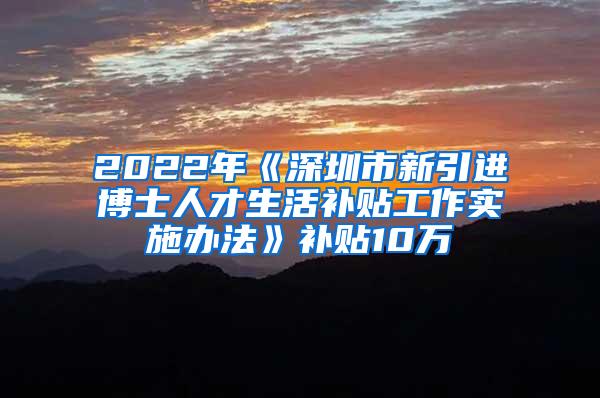 2022年《深圳市新引进博士人才生活补贴工作实施办法》补贴10万